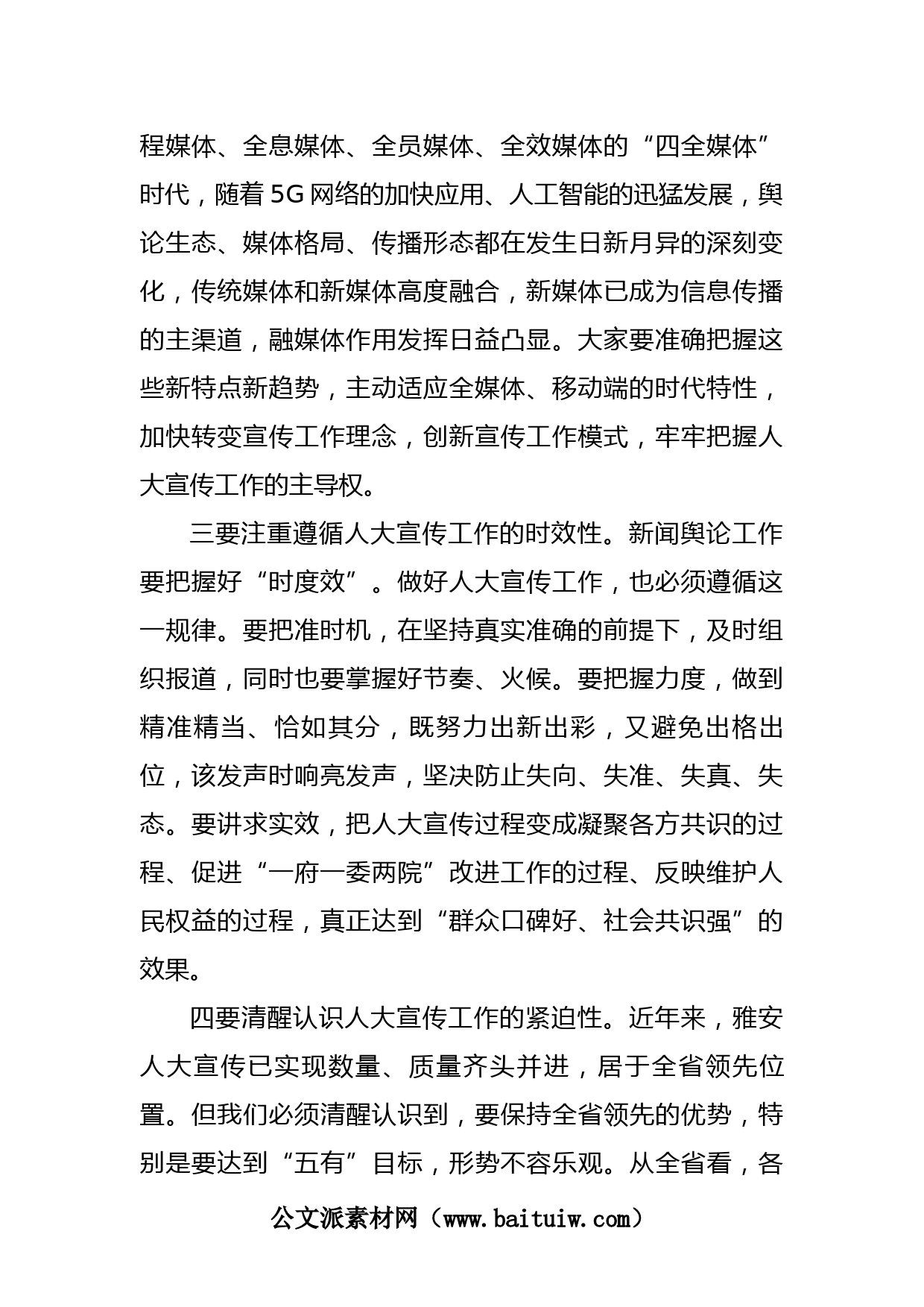 程媒体、全息媒体、全员媒体、全效媒体的“四全媒体”时代，随着5G网络的加快应用、人工智能的迅猛发展，舆论生态、媒体格局、传播形态都在发生日新月异的深刻变化，传统媒体和新媒体高度融合，新媒体已成为信息传播的主渠道，融媒体作用发挥日益凸显。大家要准确把握这些新特点新趋势，主动适应全媒体、移动端的时代特性，加快转变宣传工作理念，创新宣传工作模式，牢牢把握人大宣传工作的主导权。

三要注重遵循人大宣传工作的时效性。新闻舆论工作要把握好“时度效”。做好人大宣传工作，也必须遵循这一规律。要把准时机，在坚持真实准确的前提下，及时组织报道，同时也要掌握好节奏、火候。要把握力度，做到精准精当、恰如其分，既努力出新出彩，又避免出格出位，该发声时响亮发声，坚决防止失向、失准、失真、失态。要讲求实效，把人大宣传过程变成凝聚各方共识的过程、促进“一府一委两院”改进工作的过程、反映维护人民权益的过程，真正达到“群众口碑好、社会共识强”的效果。

四要清醒认识人大宣传工作的紧迫性。近年来，雅安人大宣传已实现数量、质量齐头并进，居于全省领先位置。但我们必须清醒认识到，要保持全省领先的优势，特别是要达到“五有”目标，形势不容乐观。从全省看，各

公文派素材网（www.baituiw.com）